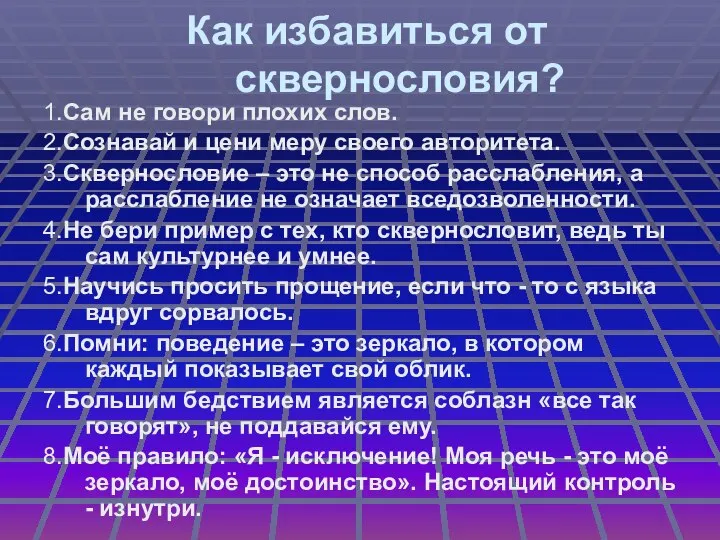 Как избавиться от сквернословия?

1.Сам не говори плохих слов.

2.Сознавай и цени меру своего авторитета.

3.Сквернословие – это не способ расслабления, а расслабление не означает вседозволенности.

4.Не бери пример с тех, кто сквернословит, ведь ты сам культурнее и умнее.

5.Научись просить прощение, если что - то с языка вдруг сорвалось.

6.Помни: поведение – это зеркало, в котором каждый показывает свой облик.

7.Большим бедствием является соблазн «все так говорят», не поддавайся ему.

8.Моё правило: «Я - исключение! Моя речь - это моё зеркало, моё достоинство». Настоящий контроль - изнутри.